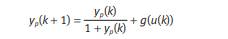 $y_p(k+1) = \frac{y_p(k)}{1 + y_p(k)} + g(u(k))$